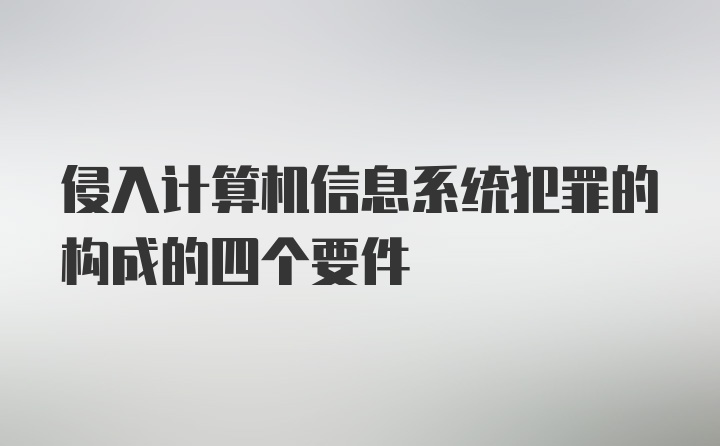 侵入计算机信息系统犯罪的构成的四个要件